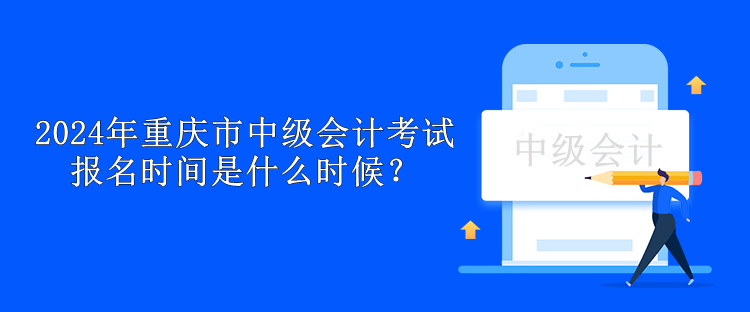 2024年重庆市中级会计考试报名时间是什么时候？

中级会计